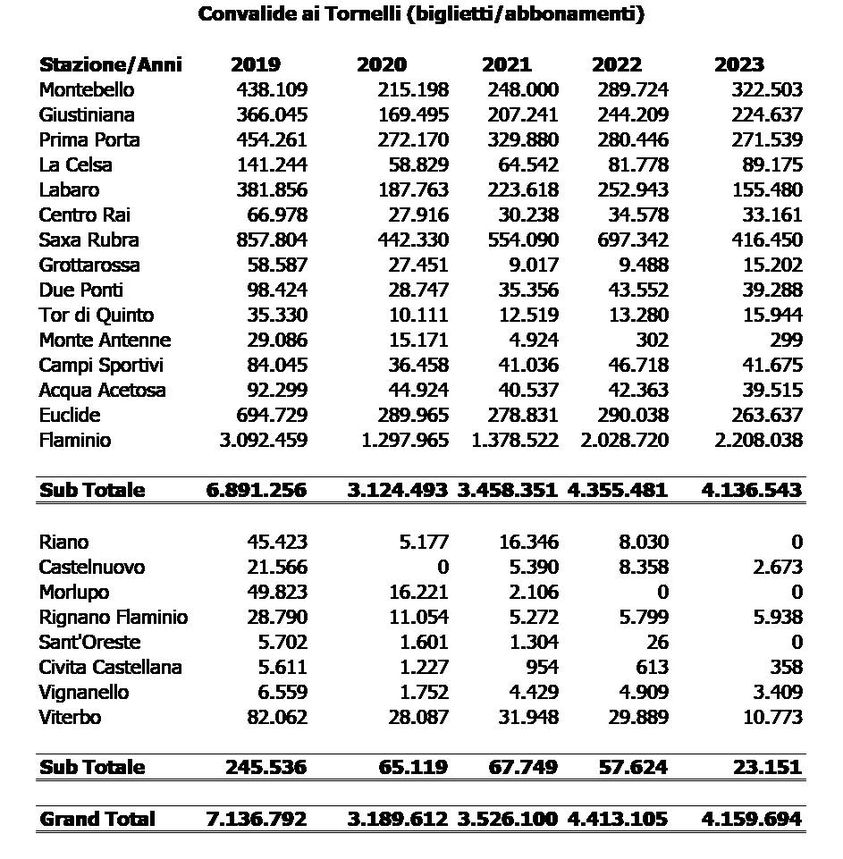 Convalide ai Tornelli (biglietti/abbonamenti)

| Stazione/Anni | 2019 | 2020 | 2021 | 2022 | 2023 |
|---|---|---|---|---|---|
| Montebello | 438.109 | 215.198 | 248.000 | 289.724 | 322.503 |
| Giustiniana | 366.045 | 169.495 | 207.241 | 244.209 | 224.637 |
| Prima Porta | 454.261 | 272.170 | 329.880 | 280.446 | 271.539 |
| La Celsa | 141.244 | 58.829 | 64.542 | 81.778 | 89.175 |
| Labaro | 381.856 | 187.763 | 223.618 | 252.943 | 155.480 |
| Centro Rai | 66.978 | 27.916 | 30.238 | 34.578 | 33.161 |
| Saxa Rubra | 857.804 | 442.330 | 554.090 | 697.342 | 416.450 |
| Grottarossa | 58.587 | 27.451 | 9.017 | 9.488 | 15.202 |
| Due Ponti | 98.424 | 28.747 | 35.356 | 43.552 | 39.288 |
| Tor di Quinto | 35.330 | 10.111 | 12.519 | 13.280 | 15.944 |
| Monte Antenne | 29.086 | 15.171 | 4.924 | 302 | 299 |
| Campi Sportivi | 84.045 | 36.458 | 41.036 | 46.718 | 41.675 |
| Acqua Acetosa | 92.299 | 44.924 | 40.537 | 42.363 | 39.515 |
| Euclide | 694.729 | 289.965 | 278.831 | 290.038 | 263.637 |
| Flaminio | 3.092.459 | 1.297.965 | 1.378.522 | 2.028.720 | 2.208.038 |
| Sub Totale | 6.891.256 | 3.124.493 | 3.458.351 | 4.355.481 | 4.136.543 |
| Riano | 45.423 | 5.177 | 16.346 | 8.030 | 0 |
| Castelnuovo | 21.566 | 0 | 5.390 | 8.358 | 2.673 |
| Morlupo | 49.823 | 16.221 | 2.106 | 0 | 0 |
| Rignano Flaminio | 28.790 | 11.054 | 5.272 | 5.799 | 5.938 |
| Sant'Oreste | 5.702 | 1.601 | 1.304 | 26 | 0 |
| Civita Castellana | 5.611 | 1.227 | 954 | 613 | 358 |
| Vignanello | 6.559 | 1.752 | 4.429 | 4.909 | 3.409 |
| Viterbo | 82.062 | 28.087 | 31.948 | 29.889 | 10.773 |
| Sub Totale | 245.536 | 65.119 | 67.749 | 57.624 | 23.151 |
| Grand Total | 7.136.792 | 3.189.612 | 3.526.100 | 4.413.105 | 4.159.694 |